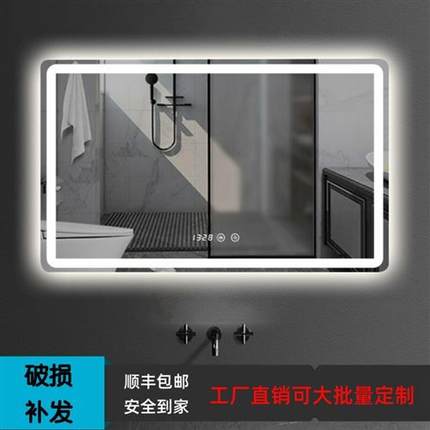 13:28

破损
补发

顺丰包邮
安全到家

工厂直销可大批量定制